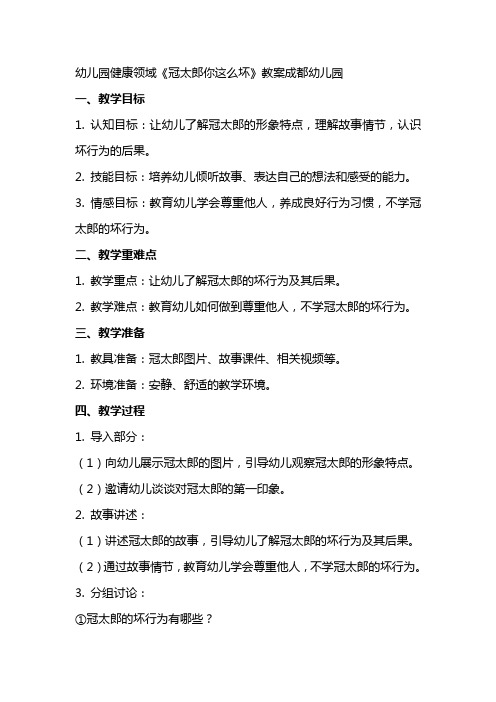 幼儿园健康领域《冠太郎你这么坏》教案成都幼儿园

一、教学目标

1. 认知目标：让幼儿了解冠太郎的形象特点，理解故事情节，认识坏行为的后果。

2. 技能目标：培养幼儿倾听故事、表达自己的想法和感受的能力。

3. 情感目标：教育幼儿学会尊重他人，养成良好行为习惯，不学冠太郎的坏行为。

二、教学重难点

1. 教学重点：让幼儿了解冠太郎的坏行为及其后果。

2. 教学难点：教育幼儿如何做到尊重他人，不学冠太郎的坏行为。

三、教学准备

1. 教具准备：冠太郎图片、故事课件、相关视频等。

2. 环境准备：安静、舒适的教学环境。

四、教学过程

1. 导入部分：

（1）向幼儿展示冠太郎的图片，引导幼儿观察冠太郎的形象特点。

（2）邀请幼儿谈谈对冠太郎的第一印象。

2. 故事讲述：

（1）讲述冠太郎的故事，引导幼儿了解冠太郎的坏行为及其后果。

（2）通过故事情节，教育幼儿学会尊重他人，不学冠太郎的坏行为。

3. 分组讨论：

①冠太郎的坏行为有哪些？